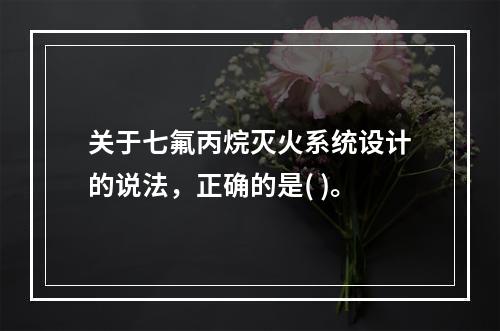 关于七氟丙烷灭火系统设计的说法，正确的是( )。